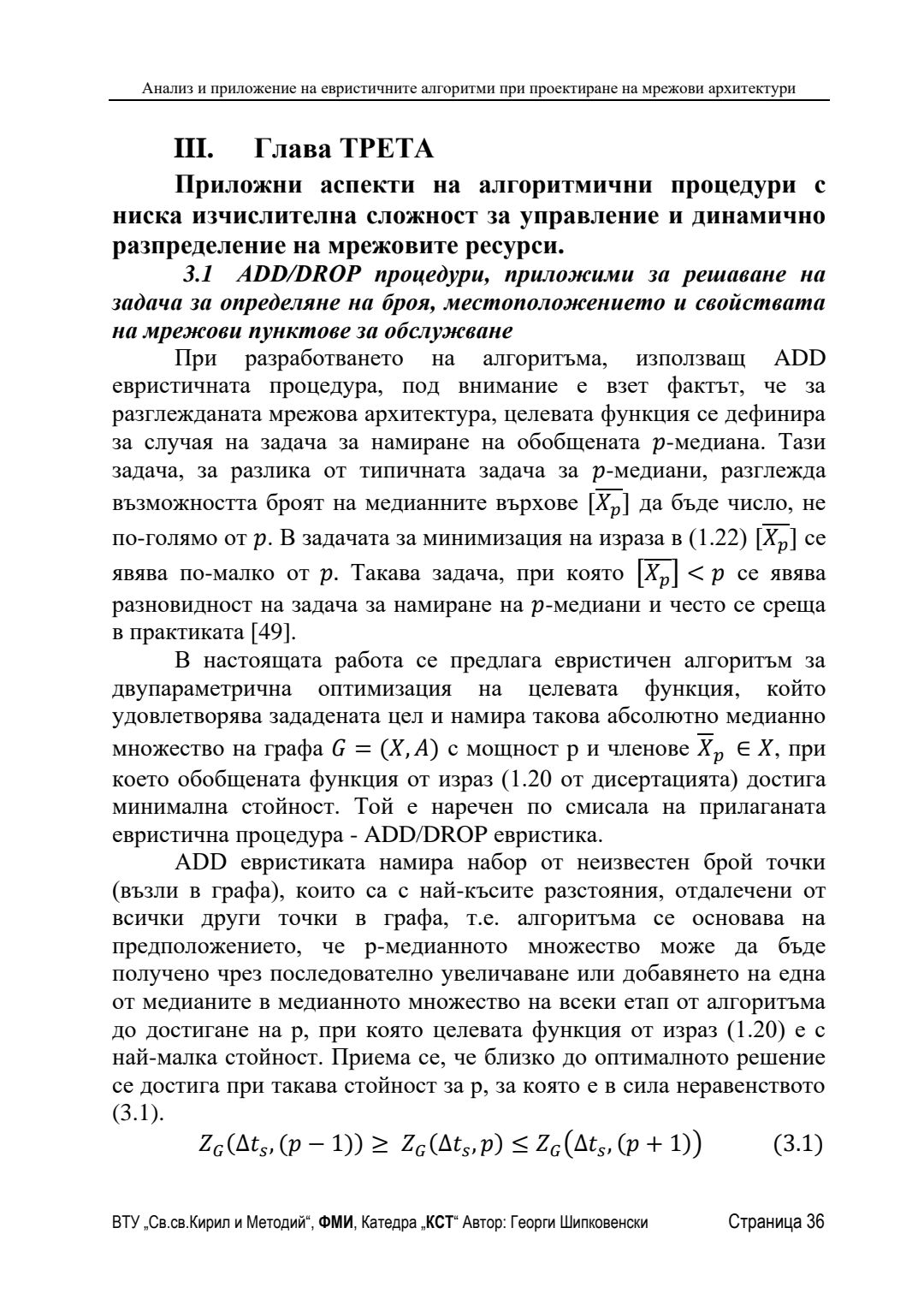 Анализ и приложение на евристичните алгоритми при проектиране на мрежови архитектури

III. Глава ТРЕТА

Приложни аспекти на алгоритмични процедури с ниска изчислителна сложност за управление и динамично разпределение на мрежовите ресурси.

3.1 ADD/DROP процедури, приложими за решаване на задача за определяне на броя, местоположението и свойствата на мрежови пунктове за обслужване

При разработването на алгоритъма, използващ ADD евристичната процедура, под внимание е взет фактът, че за разглежданата мрежова архитектура, целевата функция се дефинира за случая на задача за намиране на обобщената $p$-медиана. Тази задача, за разлика от типичната задача за $p$-медиани, разглежда възможността броят на медианните върхове $[\overline{X_p}]$ да бъде число, не по-голямо от $p$. В задачата за минимизация на израза в (1.22) $[\overline{X_p}]$ се явява по-малко от $p$. Такава задача, при която $[\overline{X_p}] < p$ се явява разновидност на задача за намиране на $p$-медиани и често се среща в практиката [49].

В настоящата работа се предлага евристичен алгоритъм за двупараметрична оптимизация на целевата функция, който удовлетворява зададената цел и намира такова абсолютно медианно множество на графа $G = (X, A)$ с мощност p и членове $\overline{X}_p \in X$, при което обобщената функция от израз (1.20 от дисертацията) достига минимална стойност. Той е наречен по смисала на прилаганата евристична процедура - ADD/DROP евристика.

ADD евристиката намира набор от неизвестен брой точки (възли в графа), които са с най-късите разстояния, отдалечени от всички други точки в графа, т.е. алгоритъма се основава на предположението, че p-медианното множество може да бъде получено чрез последователно увеличаване или добавянето на една от медианите в медианното множество на всеки етап от алгоритъма до достигане на p, при която целевата функция от израз (1.20) е с най-малка стойност. Приема се, че близко до оптималното решение се достига при такава стойност за p, за която е в сила неравенството (3.1).

$Z_G(\Delta t_s, (p-1)) \geq Z_G(\Delta t_s, p) \leq Z_G(\Delta t_s, (p+1))$ (3.1)

ВТУ „Св.св.Кирил и Методий“, ФМИ, Катедра „КСТ“ Автор: Георги Шипковенски Страница 36